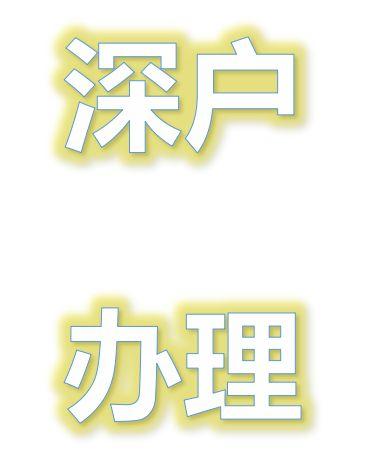 深户

办理